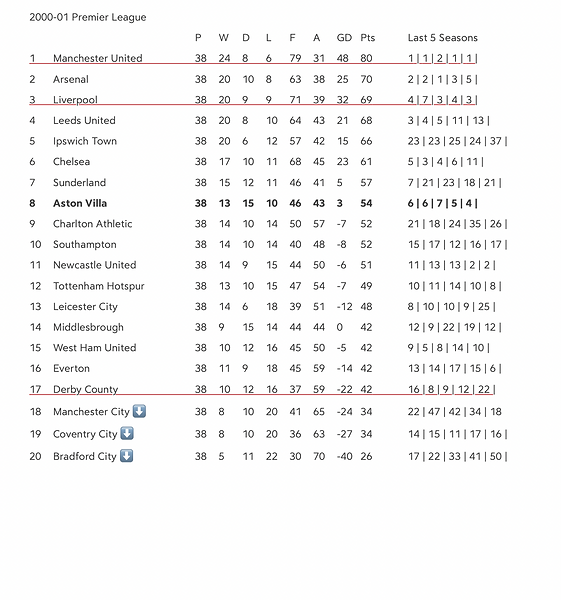 2000-01 Premier League

| | | P | W | D | L | F | A | GD | Pts | Last 5 Seasons |
|---|---|---|---|---|---|---|---|---|---|---|
| 1 | Manchester United | 38 | 24 | 8 | 6 | 79 | 31 | 48 | 80 | 1 \| 1 \| 2 \| 1 \| 1 \| |
| 2 | Arsenal | 38 | 20 | 10 | 8 | 63 | 38 | 25 | 70 | 2 \| 2 \| 1 \| 3 \| 5 \| |
| 3 | Liverpool | 38 | 20 | 9 | 9 | 71 | 39 | 32 | 69 | 4 \| 7 \| 3 \| 4 \| 3 \| |
| 4 | Leeds United | 38 | 20 | 8 | 10 | 64 | 43 | 21 | 68 | 3 \| 4 \| 5 \| 11 \| 13 \| |
| 5 | Ipswich Town | 38 | 20 | 6 | 12 | 57 | 42 | 15 | 66 | 23 \| 23 \| 25 \| 24 \| 37 \| |
| 6 | Chelsea | 38 | 17 | 10 | 11 | 68 | 45 | 23 | 61 | 5 \| 3 \| 4 \| 6 \| 11 \| |
| 7 | Sunderland | 38 | 15 | 12 | 11 | 46 | 41 | 5 | 57 | 7 \| 21 \| 23 \| 18 \| 21 \| |
| **8** | **Aston Villa** | **38** | **13** | **15** | **10** | **46** | **43** | **3** | **54** | **6 \| 6 \| 7 \| 5 \| 4 \|** |
| 9 | Charlton Athletic | 38 | 14 | 10 | 14 | 50 | 57 | -7 | 52 | 21 \| 18 \| 24 \| 35 \| 26 \| |
| 10 | Southampton | 38 | 14 | 10 | 14 | 40 | 48 | -8 | 52 | 15 \| 17 \| 12 \| 16 \| 17 \| |
| 11 | Newcastle United | 38 | 14 | 9 | 15 | 44 | 50 | -6 | 51 | 11 \| 13 \| 13 \| 2 \| 2 \| |
| 12 | Tottenham Hotspur | 38 | 13 | 10 | 15 | 47 | 54 | -7 | 49 | 10 \| 11 \| 14 \| 10 \| 8 \| |
| 13 | Leicester City | 38 | 14 | 6 | 18 | 39 | 51 | -12 | 48 | 8 \| 10 \| 10 \| 9 \| 25 \| |
| 14 | Middlesbrough | 38 | 9 | 15 | 14 | 44 | 44 | 0 | 42 | 12 \| 9 \| 22 \| 19 \| 12 \| |
| 15 | West Ham United | 38 | 10 | 12 | 16 | 45 | 50 | -5 | 42 | 9 \| 5 \| 8 \| 14 \| 10 \| |
| 16 | Everton | 38 | 11 | 9 | 18 | 45 | 59 | -14 | 42 | 13 \| 14 \| 17 \| 15 \| 6 \| |
| 17 | Derby County | 38 | 10 | 12 | 16 | 37 | 59 | -22 | 42 | 16 \| 8 \| 9 \| 12 \| 22 \| |
| 18 | Manchester City ⬇️ | 38 | 8 | 10 | 20 | 41 | 65 | -24 | 34 | 22 \| 47 \| 42 \| 34 \| 18 |
| 19 | Coventry City ⬇️ | 38 | 8 | 10 | 20 | 36 | 63 | -27 | 34 | 14 \| 15 \| 11 \| 17 \| 16 \| |
| 20 | Bradford City ⬇️ | 38 | 5 | 11 | 22 | 30 | 70 | -40 | 26 | 17 \| 22 \| 33 \| 41 \| 50 \| |